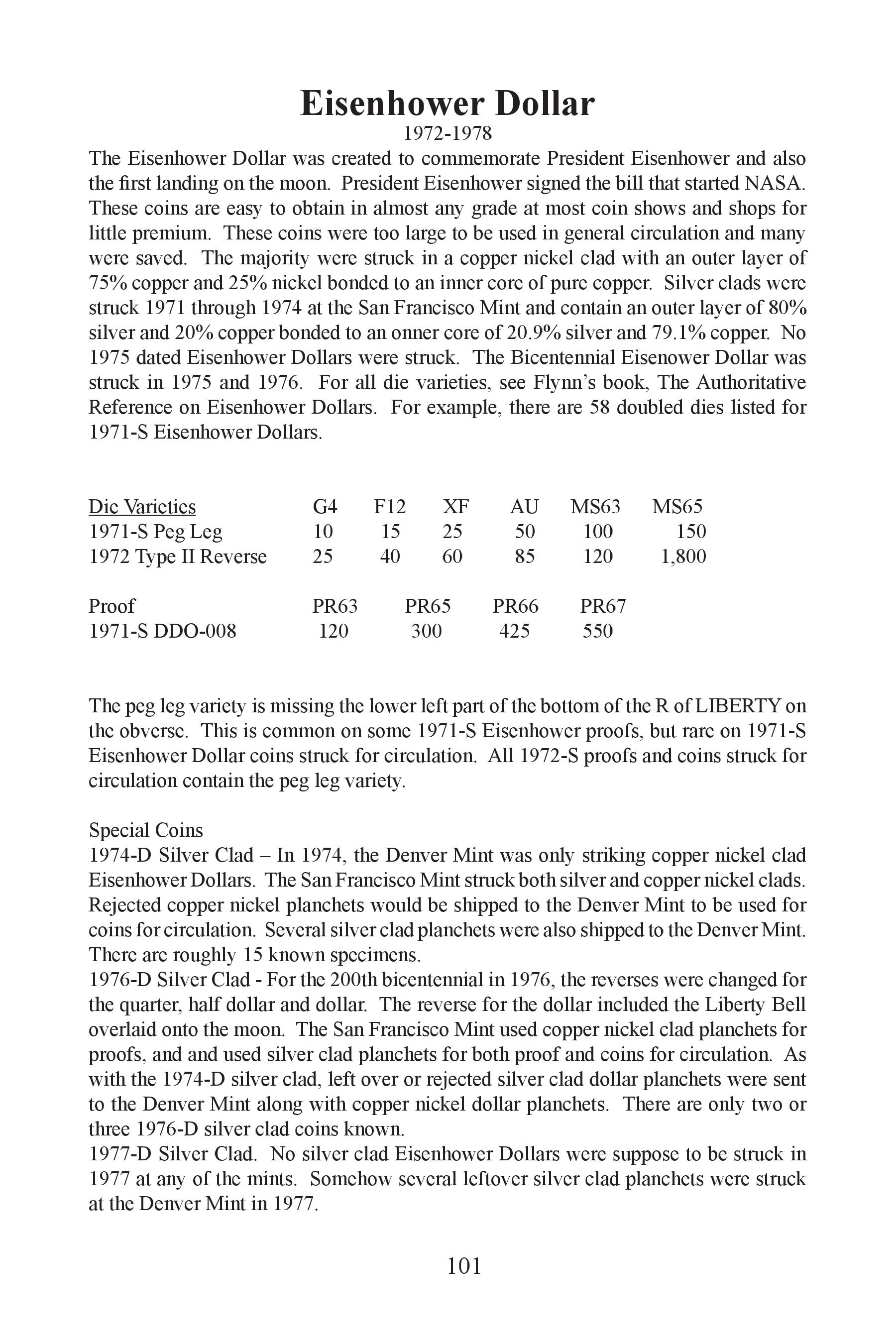 Eisenhower Dollar
1972-1978

The Eisenhower Dollar was created to commemorate President Eisenhower and also the first landing on the moon. President Eisenhower signed the bill that started NASA. These coins are easy to obtain in almost any grade at most coin shows and shops for little premium. These coins were too large to be used in general circulation and many were saved. The majority were struck in a copper nickel clad with an outer layer of 75% copper and 25% nickel bonded to an inner core of pure copper. Silver clads were struck 1971 through 1974 at the San Francisco Mint and contain an outer layer of 80% silver and 20% copper bonded to an onner core of 20.9% silver and 79.1% copper. No 1975 dated Eisenhower Dollars were struck. The Bicentennial Eisenower Dollar was struck in 1975 and 1976. For all die varieties, see Flynn's book, The Authoritative Reference on Eisenhower Dollars. For example, there are 58 doubled dies listed for 1971-S Eisenhower Dollars.

| Die Varieties | G4 | F12 | XF | AU | MS63 | MS65 |
|---|---|---|---|---|---|---|
| 1971-S Peg Leg | 10 | 15 | 25 | 50 | 100 | 150 |
| 1972 Type II Reverse | 25 | 40 | 60 | 85 | 120 | 1,800 |

| Proof | PR63 | PR65 | PR66 | PR67 |
|---|---|---|---|---|
| 1971-S DDO-008 | 120 | 300 | 425 | 550 |

The peg leg variety is missing the lower left part of the bottom of the R of LIBERTY on the obverse. This is common on some 1971-S Eisenhower proofs, but rare on 1971-S Eisenhower Dollar coins struck for circulation. All 1972-S proofs and coins struck for circulation contain the peg leg variety.

Special Coins
1974-D Silver Clad – In 1974, the Denver Mint was only striking copper nickel clad Eisenhower Dollars. The San Francisco Mint struck both silver and copper nickel clads. Rejected copper nickel planchets would be shipped to the Denver Mint to be used for coins for circulation. Several silver clad planchets were also shipped to the Denver Mint. There are roughly 15 known specimens.
1976-D Silver Clad - For the 200th bicentennial in 1976, the reverses were changed for the quarter, half dollar and dollar. The reverse for the dollar included the Liberty Bell overlaid onto the moon. The San Francisco Mint used copper nickel clad planchets for proofs, and and used silver clad planchets for both proof and coins for circulation. As with the 1974-D silver clad, left over or rejected silver clad dollar planchets were sent to the Denver Mint along with copper nickel dollar planchets. There are only two or three 1976-D silver clad coins known.
1977-D Silver Clad. No silver clad Eisenhower Dollars were suppose to be struck in 1977 at any of the mints. Somehow several leftover silver clad planchets were struck at the Denver Mint in 1977.

101